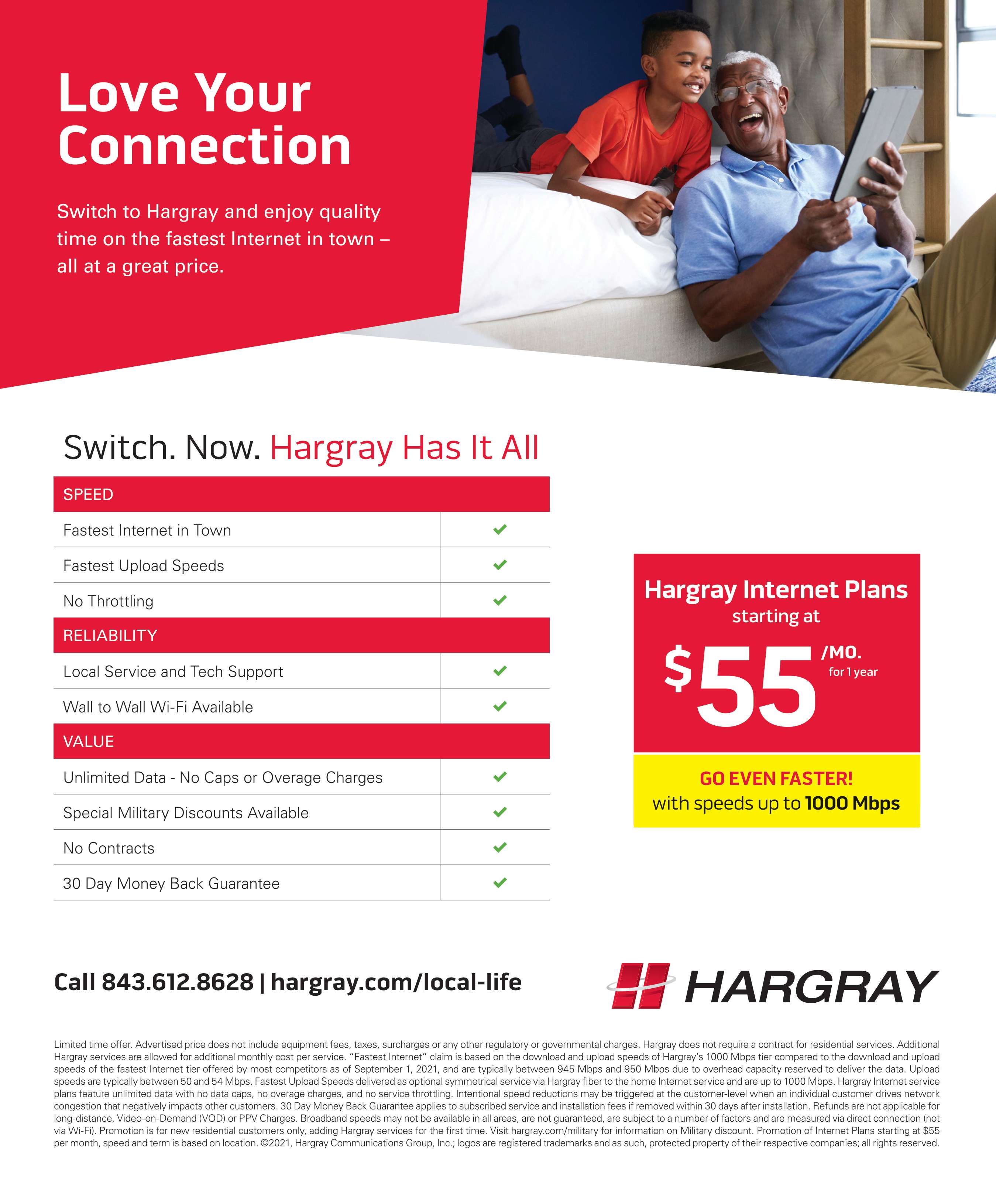 Love Your Connection

Switch to Hargray and enjoy quality time on the fastest Internet in town – all at a great price.

Switch. Now. Hargray Has It All

| SPEED | |
|---|---|
| Fastest Internet in Town | ✓ |
| Fastest Upload Speeds | ✓ |
| No Throttling | ✓ |
| RELIABILITY | |
| Local Service and Tech Support | ✓ |
| Wall to Wall Wi-Fi Available | ✓ |
| VALUE | |
| Unlimited Data - No Caps or Overage Charges | ✓ |
| Special Military Discounts Available | ✓ |
| No Contracts | ✓ |
| 30 Day Money Back Guarantee | ✓ |

Hargray Internet Plans
starting at
$55 /MO.
for 1 year

GO EVEN FASTER!
with speeds up to 1000 Mbps

Call 843.612.8628 | hargray.com/local-life

HARGRAY

Limited time offer. Advertised price does not include equipment fees, taxes, surcharges or any other regulatory or governmental charges. Hargray does not require a contract for residential services. Additional Hargray services are allowed for additional monthly cost per service. "Fastest Internet" claim is based on the download and upload speeds of Hargray's 1000 Mbps tier compared to the download and upload speeds of the fastest Internet tier offered by most competitors as of September 1, 2021, and are typically between 945 Mbps and 950 Mbps due to overhead capacity reserved to deliver the data. Upload speeds are typically between 50 and 54 Mbps. Fastest Upload Speeds delivered as optional symmetrical service via Hargray fiber to the home Internet service and are up to 1000 Mbps. Hargray Internet service plans feature unlimited data with no data caps, no overage charges, and no service throttling. Intentional speed reductions may be triggered at the customer-level when an individual customer drives network congestion that negatively impacts other customers. 30 Day Money Back Guarantee applies to subscribed service and installation fees if removed within 30 days after installation. Refunds are not applicable for long-distance, Video-on-Demand (VOD) or PPV Charges. Broadband speeds may not be available in all areas, are not guaranteed, are subject to a number of factors and are measured via direct connection (not via Wi-Fi). Promotion is for new residential customers only, adding Hargray services for the first time. Visit hargray.com/military for information on Military discount. Promotion of Internet Plans starting at $55 per month, speed and term is based on location. ©2021, Hargray Communications Group, Inc.; logos are registered trademarks and as such, protected property of their respective companies; all rights reserved.